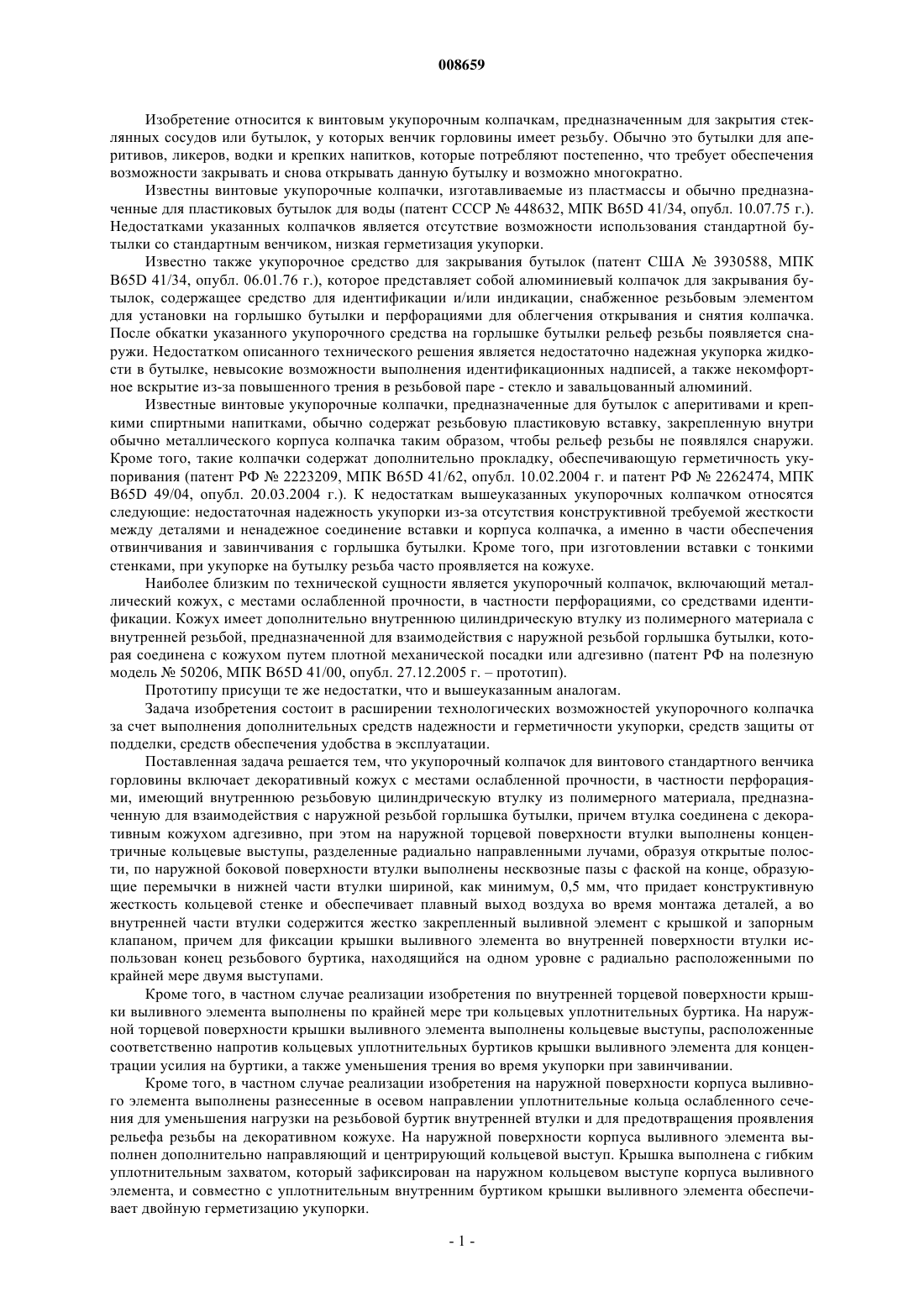 008659

Изобретение относится к винтовым укупорочным колпачкам, предназначенным для закрытия стеклянных сосудов или бутылок, у которых венчик горловины имеет резьбу. Обычно это бутылки для аперитивов, ликеров, водки и крепких напитков, которые потребляют постепенно, что требует обеспечения возможности закрывать и снова открывать данную бутылку и возможно многократно.

Известны винтовые укупорочные колпачки, изготавливаемые из пластмассы и обычно предназначенные для пластиковых бутылок для воды (патент СССР № 448632, МПК B65D 41/34, опубл. 10.07.75 г.). Недостатками указанных колпачков является отсутствие возможности использования стандартной бутылки со стандартным венчиком, низкая герметизация укупорки.

Известно также укупорочное средство для закрывания бутылок (патент США № 3930588, МПК B65D 41/34, опубл. 06.01.76 г.), которое представляет собой алюминиевый колпачок для закрывания бутылок, содержащее средство для идентификации и/или индикации, снабженное резьбовым элементом для установки на горлышко бутылки и перфорациями для облегчения открывания и снятия колпачка. После обкатки указанного укупорочного средства на горлышке бутылки рельеф резьбы появляется снаружи. Недостатком описанного технического решения является недостаточно надежная укупорка жидкости в бутылке, невысокие возможности выполнения идентификационных надписей, а также некомфортное вскрытие из-за повышенного трения в резьбовой паре - стекло и завальцованный алюминий.

Известные винтовые укупорочные колпачки, предназначенные для бутылок с аперитивами и крепкими спиртными напитками, обычно содержат резьбовую пластиковую вставку, закрепленную внутри обычно металлического корпуса колпачка таким образом, чтобы рельеф резьбы не появлялся снаружи. Кроме того, такие колпачки содержат дополнительно прокладку, обеспечивающую герметичность укупоривания (патент РФ № 2223209, МПК B65D 41/62, опубл. 10.02.2004 г. и патент РФ № 2262474, МПК B65D 49/04, опубл. 20.03.2004 г.). К недостаткам вышеуказанных укупорочных колпачком относятся следующие: недостаточная надежность укупорки из-за отсутствия конструктивной требуемой жесткости между деталями и ненадежное соединение вставки и корпуса колпачка, а именно в части обеспечения отвинчивания и завинчивания с горлышка бутылки. Кроме того, при изготовлении вставки с тонкими стенками, при укупорке на бутылку резьба часто проявляется на кожухе.

Наиболее близким по технической сущности является укупорочный колпачок, включающий металлический кожух, с местами ослабленной прочности, в частности перфорациями, со средствами идентификации. Кожух имеет дополнительно внутреннюю цилиндрическую втулку из полимерного материала с внутренней резьбой, предназначенной для взаимодействия с наружной резьбой горлышка бутылки, которая соединена с кожухом путем плотной механической посадки или адгезивно (патент РФ на полезную модель № 50206, МПК B65D 41/00, опубл. 27.12.2005 г. – прототип).

Прототипу присущи те же недостатки, что и вышеуказанным аналогам.

Задача изобретения состоит в расширении технологических возможностей укупорочного колпачка за счет выполнения дополнительных средств надежности и герметичности укупорки, средств защиты от подделки, средств обеспечения удобства в эксплуатации.

Поставленная задача решается тем, что укупорочный колпачок для винтового стандартного венчика горловины включает декоративный кожух с местами ослабленной прочности, в частности перфорациями, имеющий внутреннюю резьбовую цилиндрическую втулку из полимерного материала, предназначенную для взаимодействия с наружной резьбой горлышка бутылки, причем втулка соединена с декоративным кожухом адгезивно, при этом на наружной торцевой поверхности втулки выполнены концентричные кольцевые выступы, разделенные радиально направленными лучами, образуя открытые полости, по наружной боковой поверхности втулки выполнены несквозные пазы с фаской на конце, образующие перемычки в нижней части втулки шириной, как минимум, 0,5 мм, что придает конструктивную жесткость кольцевой стенке и обеспечивает плавный выход воздуха во время монтажа деталей, а во внутренней части втулки содержится жестко закрепленный выливной элемент с крышкой и запорным клапаном, причем для фиксации крышки выливного элемента во внутренней поверхности втулки использован конец резьбового буртика, находящийся на одном уровне с радиально расположенными по крайней мере двумя выступами.

Кроме того, в частном случае реализации изобретения по внутренней торцевой поверхности крышки выливного элемента выполнены по крайней мере три кольцевых уплотнительных буртика. На наружной торцевой поверхности крышки выливного элемента выполнены кольцевые выступы, расположенные соответственно напротив кольцевых уплотнительных буртиков крышки выливного элемента для концентрации усилия на буртики, а также уменьшения трения во время укупорки при завинчивании.

Кроме того, в частном случае реализации изобретения на наружной поверхности корпуса выливного элемента выполнены разнесенные в осевом направлении уплотнительные кольца ослабленного сечения для уменьшения нагрузки на резьбовой буртик внутренней втулки и для предотвращения проявления рельефа резьбы на декоративном кожухе. На наружной поверхности корпуса выливного элемента выполнен дополнительно направляющий и центрирующий кольцевой выступ. Крышка выполнена с гибким уплотнительным захватом, который зафиксирован на наружном кольцевом выступе корпуса выливного элемента, и совместно с уплотнительным внутренним буртиком крышки выливного элемента обеспечивает двойную герметизацию укупорки.

- 1 -